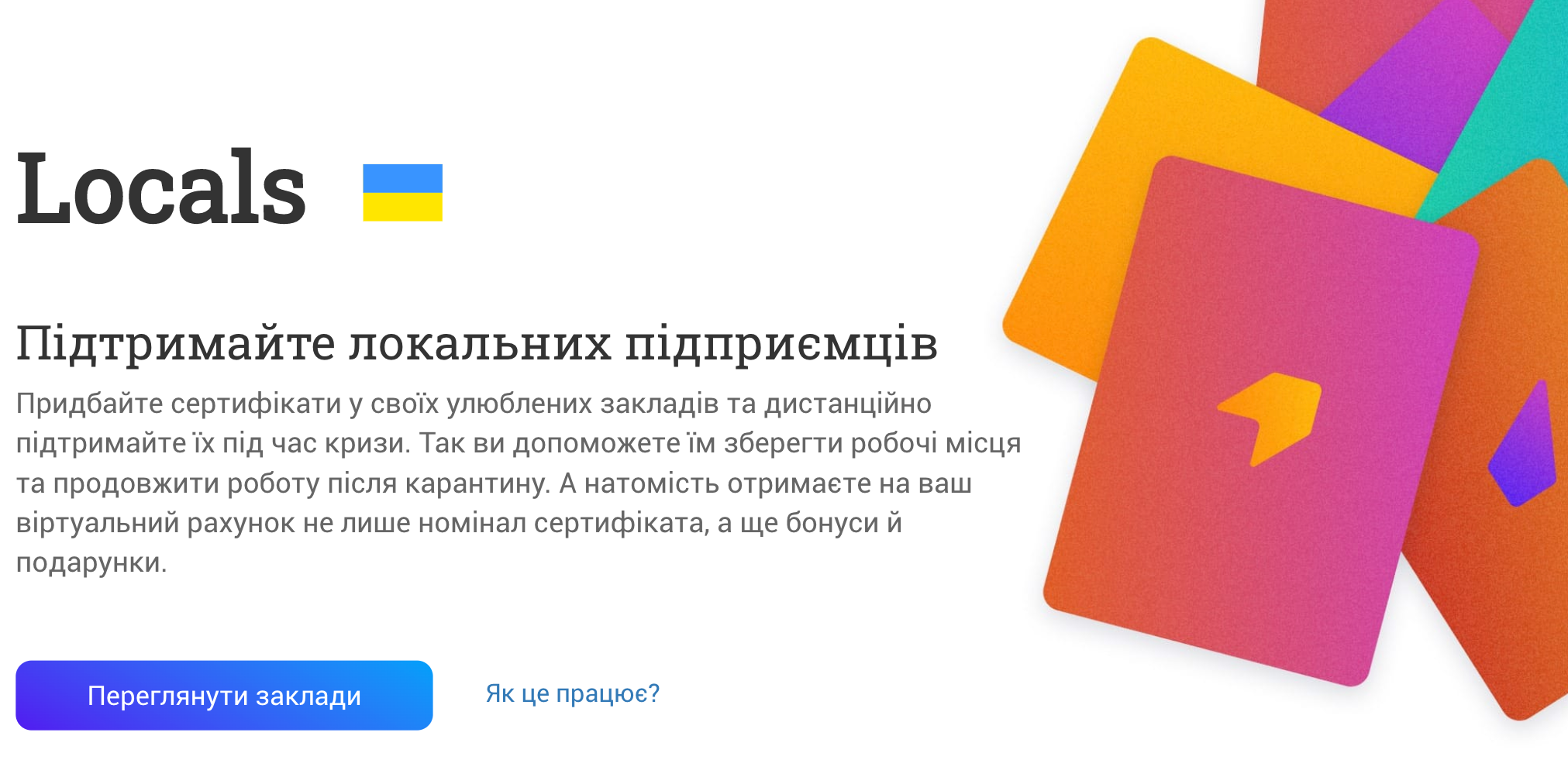 Locals

Підтримайте локальних підприємців

Придбайте сертифікати у своїх улюблених закладів та дистанційно підтримайте їх під час кризи. Так ви допоможете їм зберегти робочі місця та продовжити роботу після карантину. А натомість отримаєте на ваш віртуальний рахунок не лише номінал сертифіката, а ще бонуси й подарунки.

Переглянути заклади

Як це працює?